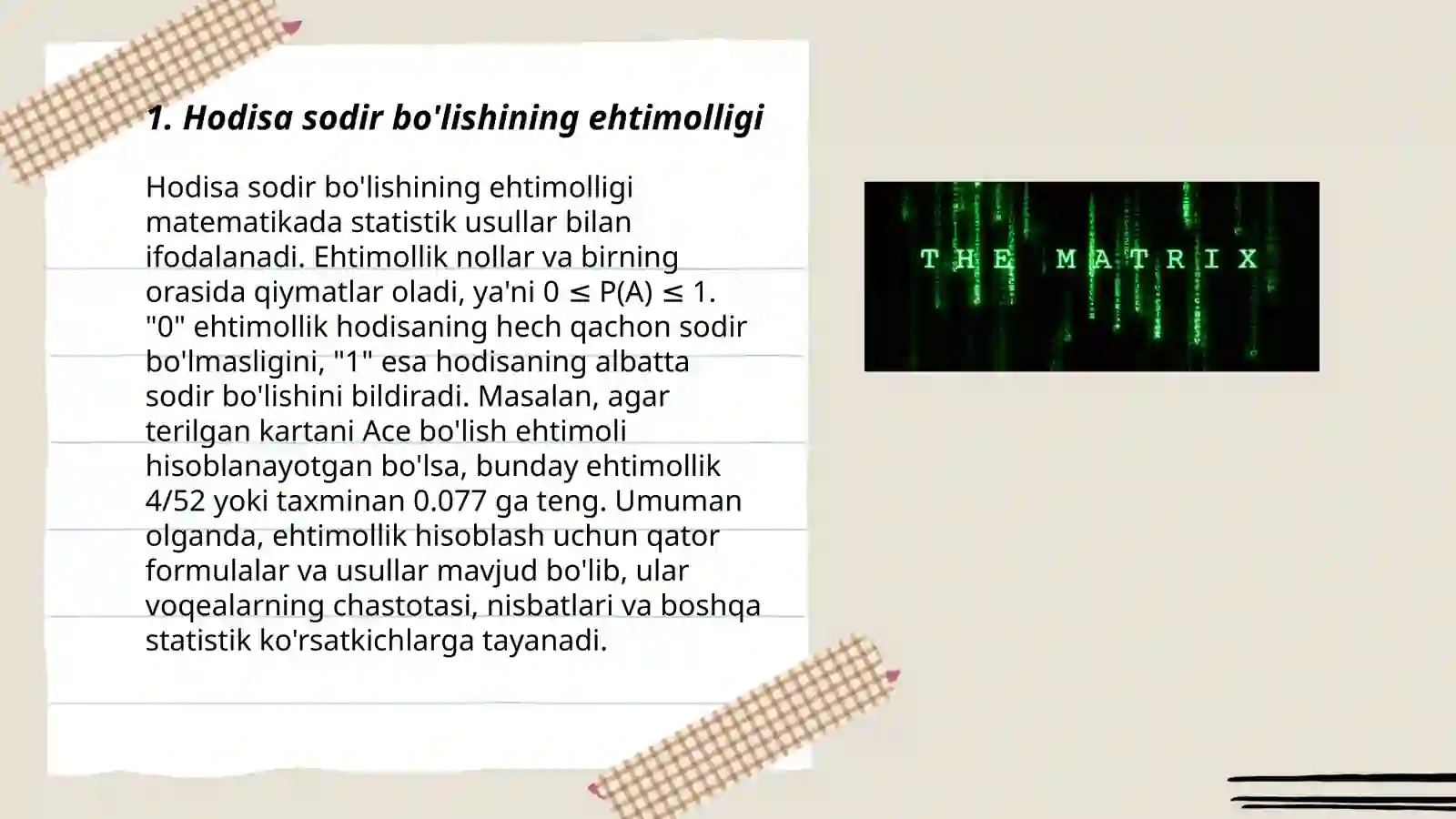 1. Hodisa sodir bo'lishining ehtimolligi

Hodisa sodir bo'lishining ehtimolligi matematikada statistik usullar bilan ifodalanadi. Ehtimollik nollar va birning orasida qiymatlar oladi, ya'ni $0 \leq P(A) \leq 1$. "0" ehtimollik hodisaning hech qachon sodir bo'lmasligini, "1" esa hodisaning albatta sodir bo'lishini bildiradi. Masalan, agar terilgan kartani Ace bo'lish ehtimoli hisoblanayotgan bo'lsa, bunday ehtimollik 4/52 yoki taxminan 0.077 ga teng. Umuman olganda, ehtimollik hisoblash uchun qator formulalar va usullar mavjud bo'lib, ular voqealarning chastotasi, nisbatlari va boshqa statistik ko'rsatkichlarga tayanadi.

THE MATRIX